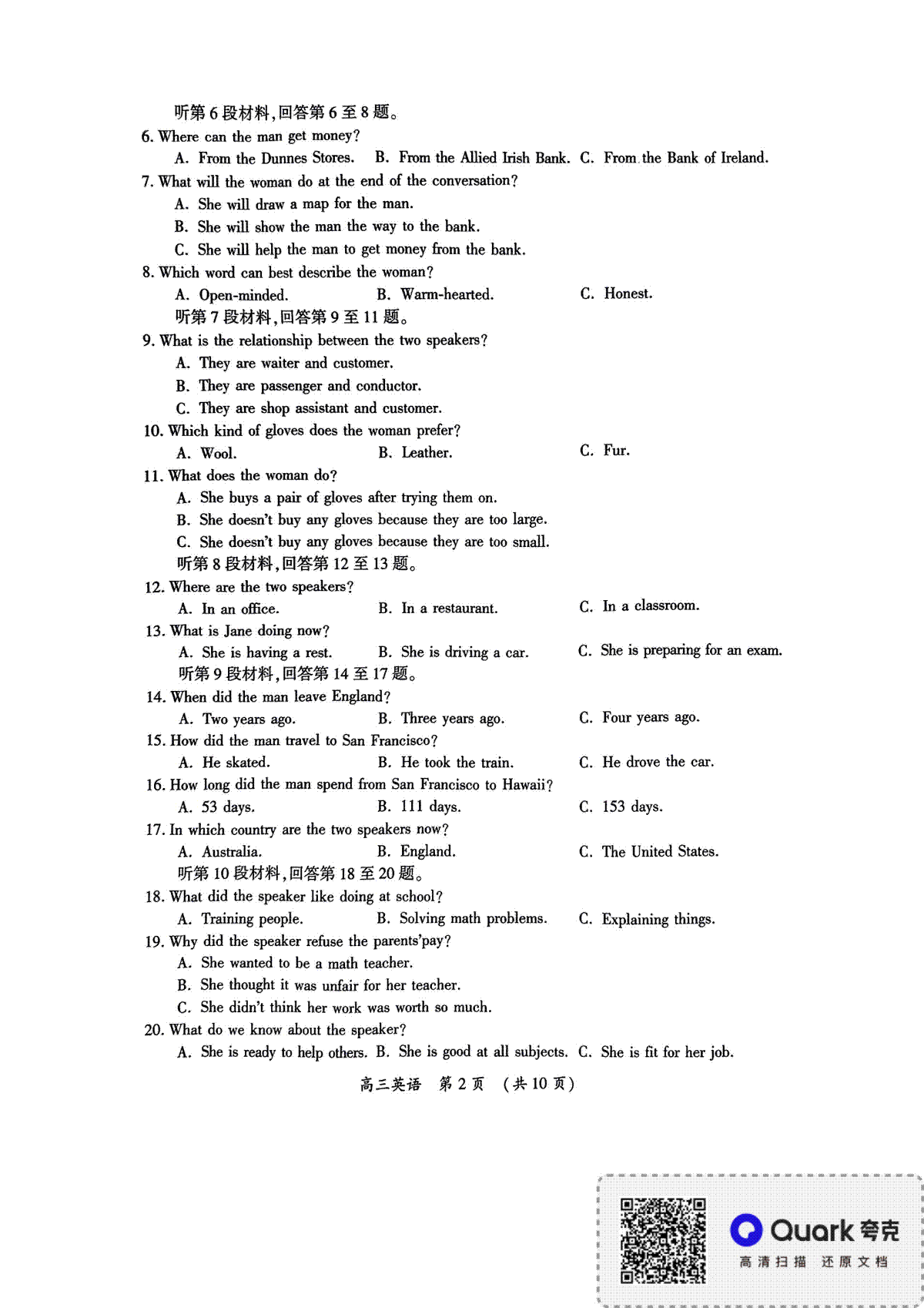 听第 6 段材料，回答第 6 至 8 题。
6. Where can the man get money?
A. From the Dunnes Stores. B. From the Allied Irish Bank. C. From the Bank of Ireland.
7. What will the woman do at the end of the conversation?
A. She will draw a map for the man.
B. She will show the man the way to the bank.
C. She will help the man to get money from the bank.
8. Which word can best describe the woman?
A. Open-minded. B. Warm-hearted. C. Honest.
听第 7 段材料，回答第 9 至 11 题。
9. What is the relationship between the two speakers?
A. They are waiter and customer.
B. They are passenger and conductor.
C. They are shop assistant and customer.
10. Which kind of gloves does the woman prefer?
A. Wool. B. Leather. C. Fur.
11. What does the woman do?
A. She buys a pair of gloves after trying them on.
B. She doesn't buy any gloves because they are too large.
C. She doesn't buy any gloves because they are too small.
听第 8 段材料，回答第 12 至 13 题。
12. Where are the two speakers?
A. In an office. B. In a restaurant. C. In a classroom.
13. What is Jane doing now?
A. She is having a rest. B. She is driving a car. C. She is preparing for an exam.
听第 9 段材料，回答第 14 至 17 题。
14. When did the man leave England?
A. Two years ago. B. Three years ago. C. Four years ago.
15. How did the man travel to San Francisco?
A. He skated. B. He took the train. C. He drove the car.
16. How long did the man spend from San Francisco to Hawaii?
A. 53 days. B. 111 days. C. 153 days.
17. In which country are the two speakers now?
A. Australia. B. England. C. The United States.
听第 10 段材料，回答第 18 至 20 题。
18. What did the speaker like doing at school?
A. Training people. B. Solving math problems. C. Explaining things.
19. Why did the speaker refuse the parents'pay?
A. She wanted to be a math teacher.
B. She thought it was unfair for her teacher.
C. She didn't think her work was worth so much.
20. What do we know about the speaker?
A. She is ready to help others. B. She is good at all subjects. C. She is fit for her job.

高三英语 第 2 页 （共 10 页）

Quark 夸克
高清扫描 还原文档